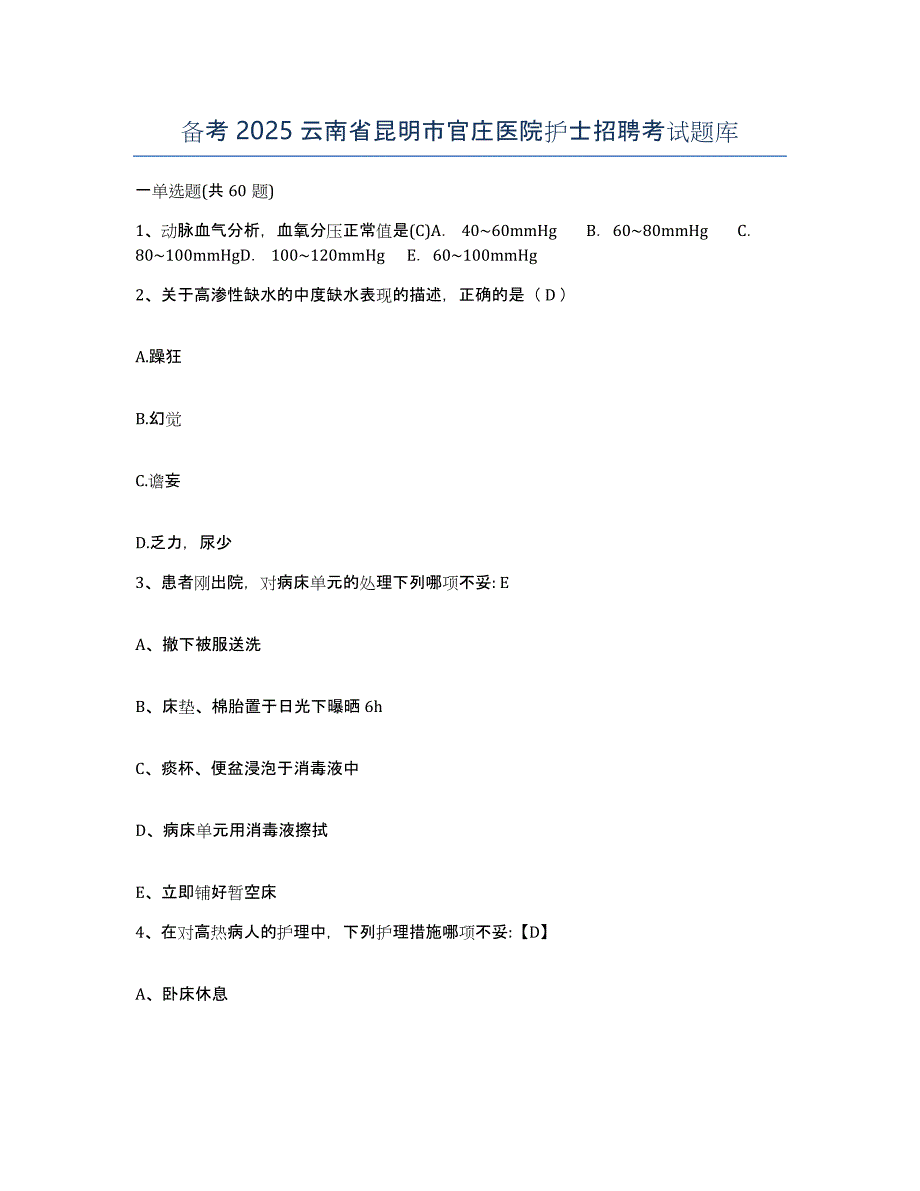 备考 2025 云南省昆明市官庄医院护士招聘考试题库

一单选题(共 60 题)

1、动脉血气分析，血氧分压正常值是(C)A. 40~60mmHg B. 60~80mmHg C. 80~100mmHgD. 100~120mmHg E. 60~100mmHg

2、关于高渗性缺水的中度缺水表现的描述，正确的是（ D ）

A.躁狂

B.幻觉

C.谵妄

D.乏力，尿少

3、患者刚出院，对病床单元的处理下列哪项不妥: E

A、撤下被服送洗

B、床垫、棉胎置于日光下曝晒 6h

C、痰杯、便盆浸泡于消毒液中

D、病床单元用消毒液擦拭

E、立即铺好暂空床

4、在对高热病人的护理中，下列护理措施哪项不妥:【D】

A、卧床休息